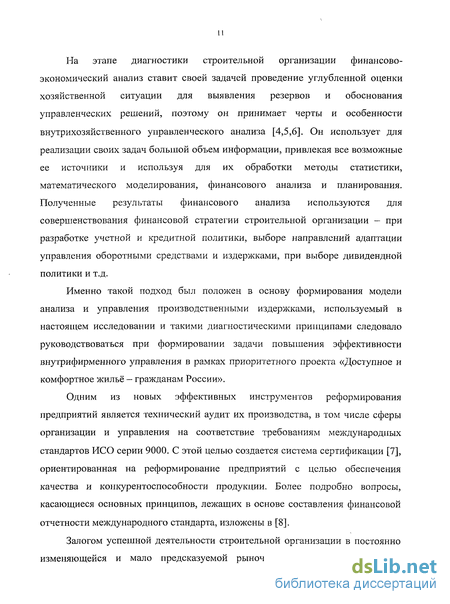 11

На этапе диагностики строительной организации финансово-экономический анализ ставит своей задачей проведение углубленной оценки хозяйственной ситуации для выявления резервов и обоснования управленческих решений, поэтому он принимает черты и особенности внутрихозяйственного управленческого анализа [4,5,6]. Он использует для реализации своих задач большой объем информации, привлекая все возможные ее источники и используя для их обработки методы статистики, математического моделирования, финансового анализа и планирования. Полученные результаты финансового анализа используются для совершенствования финансовой стратегии строительной организации – при разработке учетной и кредитной политики, выборе направлений адаптации управления оборотными средствами и издержками, при выборе дивидендной политики и т.д.

Именно такой подход был положен в основу формирования модели анализа и управления производственными издержками, используемый в настоящем исследовании и такими диагностическими принципами следовало руководствоваться при формировании задачи повышения эффективности внутрифирменного управления в рамках приоритетного проекта «Доступное и комфортное жильё – гражданам России».

Одним из новых эффективных инструментов реформирования предприятий является технический аудит их производства, в том числе сферы организации и управления на соответствие требованиям международных стандартов ИСО серии 9000. С этой целью создается система сертификации [7], ориентированная на реформирование предприятий с целью обеспечения качества и конкурентоспособности продукции. Более подробно вопросы, касающиеся основных принципов, лежащих в основе составления финансовой отчетности международного стандарта, изложены в [8].

Залогом успешной деятельности строительной организации в постоянно изменяющейся и мало предсказуемой рыноч

dsLib.net
библиотека диссертаций